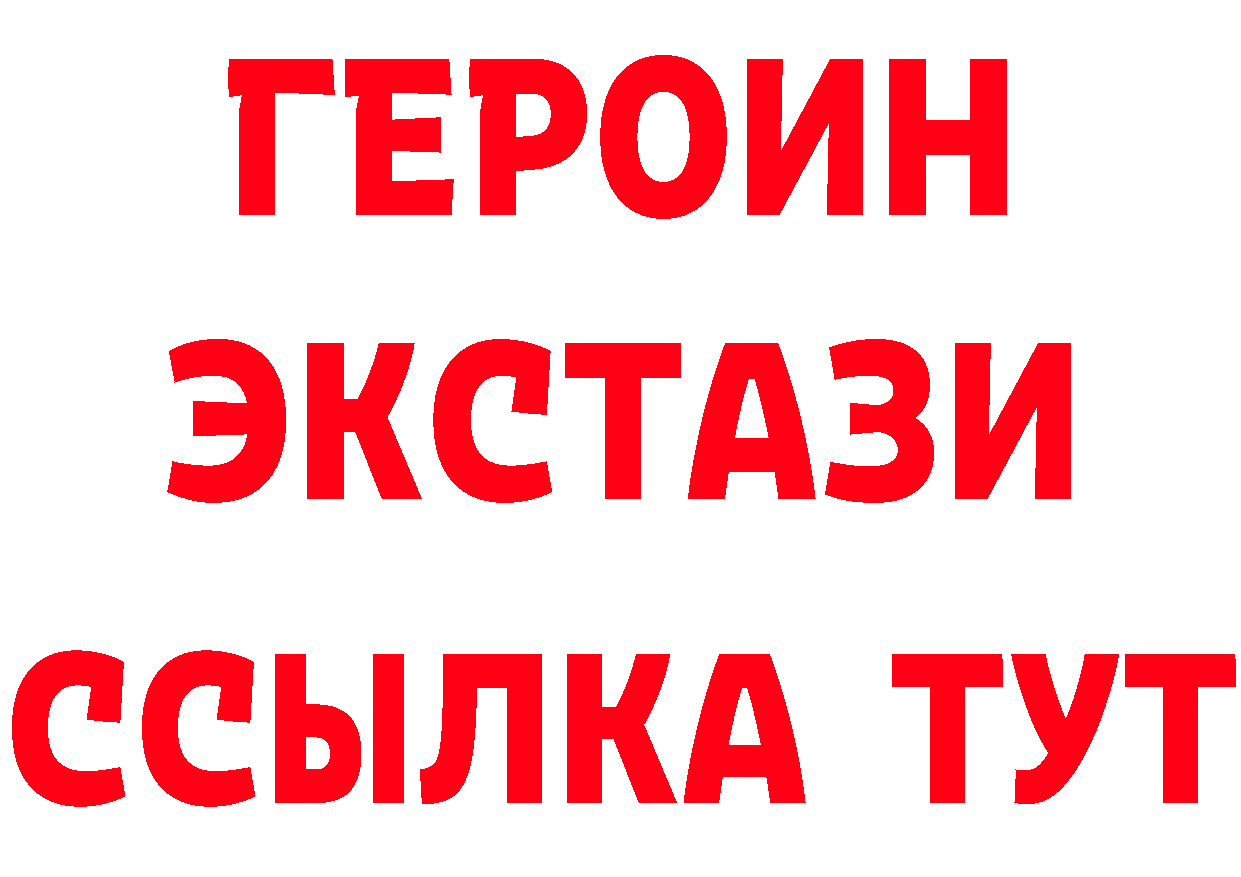 ГЕРОИН
ЭКСТАЗИ
ССЫЛКА ТУТ